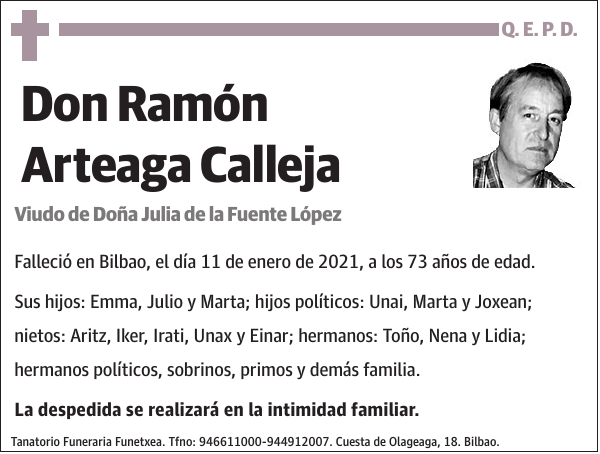 Q. E. P. D.

Don Ramón Arteaga Calleja

Viudo de Doña Julia de la Fuente López

Falleció en Bilbao, el día 11 de enero de 2021, a los 73 años de edad.

Sus hijos: Emma, Julio y Marta; hijos políticos: Unai, Marta y Joxean; nietos: Aritz, Iker, Irati, Unax y Einar; hermanos: Toño, Nena y Lidia; hermanos políticos, sobrinos, primos y demás familia.

La despedida se realizará en la intimidad familiar.

Tanatorio Funeraria Funetxea. Tfno: 946611000-944912007. Cuesta de Olageaga, 18. Bilbao.